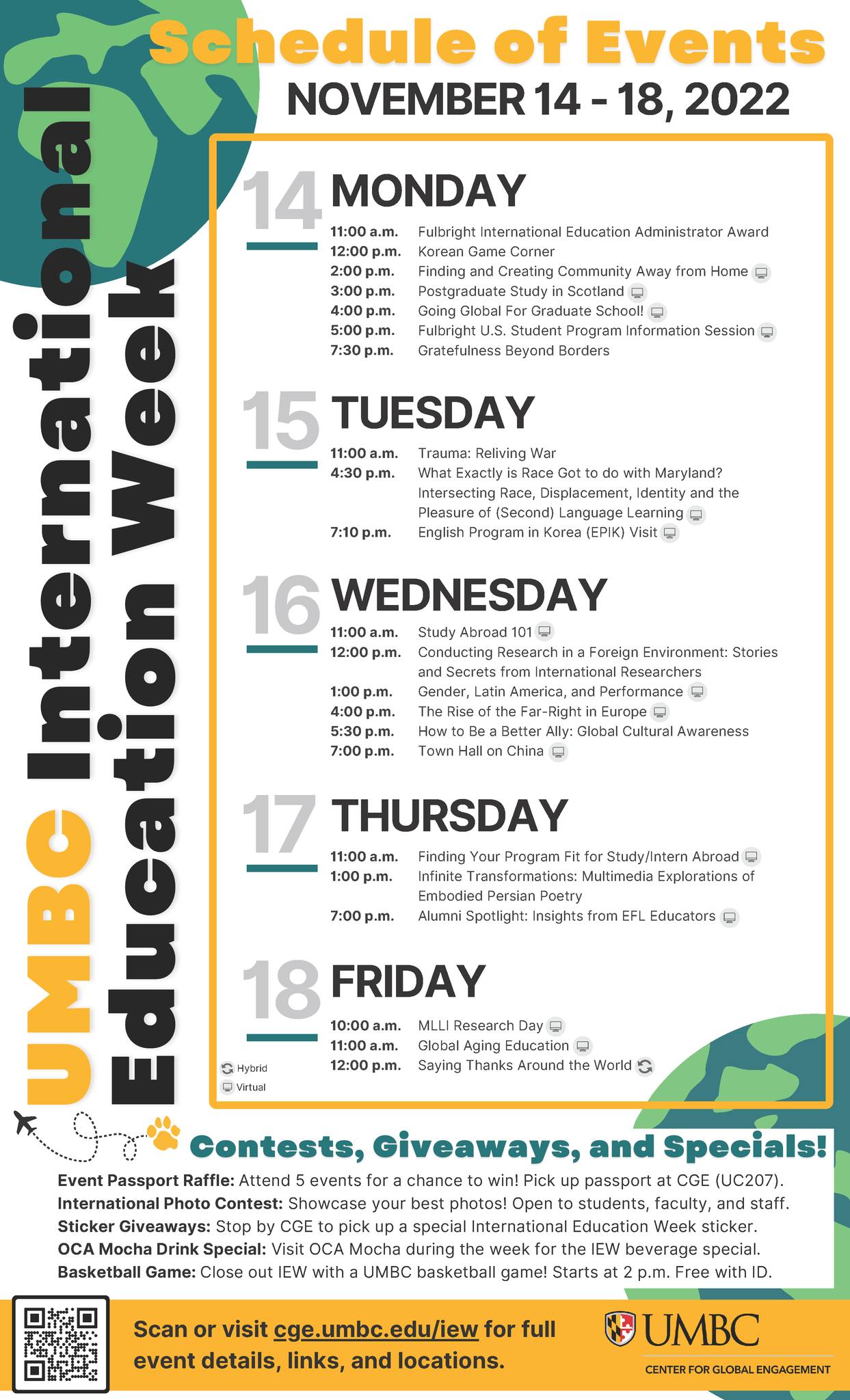 Schedule of Events

NOVEMBER 14 - 18, 2022

UMBC International Education Week

14 MONDAY

11:00 a.m. Fulbright International Education Administrator Award
12:00 p.m. Korean Game Corner
2:00 p.m. Finding and Creating Community Away from Home
3:00 p.m. Postgraduate Study in Scotland
4:00 p.m. Going Global For Graduate School!
5:00 p.m. Fulbright U.S. Student Program Information Session
7:30 p.m. Gratefulness Beyond Borders

15 TUESDAY

11:00 a.m. Trauma: Reliving War
4:30 p.m. What Exactly is Race Got to do with Maryland? Intersecting Race, Displacement, Identity and the Pleasure of (Second) Language Learning
7:10 p.m. English Program in Korea (EPIK) Visit

16 WEDNESDAY

11:00 a.m. Study Abroad 101
12:00 p.m. Conducting Research in a Foreign Environment: Stories and Secrets from International Researchers
1:00 p.m. Gender, Latin America, and Performance
4:00 p.m. The Rise of the Far-Right in Europe
5:30 p.m. How to Be a Better Ally: Global Cultural Awareness
7:00 p.m. Town Hall on China

17 THURSDAY

11:00 a.m. Finding Your Program Fit for Study/Intern Abroad
1:00 p.m. Infinite Transformations: Multimedia Explorations of Embodied Persian Poetry
7:00 p.m. Alumni Spotlight: Insights from EFL Educators

18 FRIDAY

10:00 a.m. MLLI Research Day
11:00 a.m. Global Aging Education
12:00 p.m. Saying Thanks Around the World

Hybrid
Virtual

Contests, Giveaways, and Specials!

Event Passport Raffle: Attend 5 events for a chance to win! Pick up passport at CGE (UC207).
International Photo Contest: Showcase your best photos! Open to students, faculty, and staff.
Sticker Giveaways: Stop by CGE to pick up a special International Education Week sticker.
OCA Mocha Drink Special: Visit OCA Mocha during the week for the IEW beverage special.
Basketball Game: Close out IEW with a UMBC basketball game! Starts at 2 p.m. Free with ID.

Scan or visit cge.umbc.edu/iew for full event details, links, and locations.

UMBC
CENTER FOR GLOBAL ENGAGEMENT